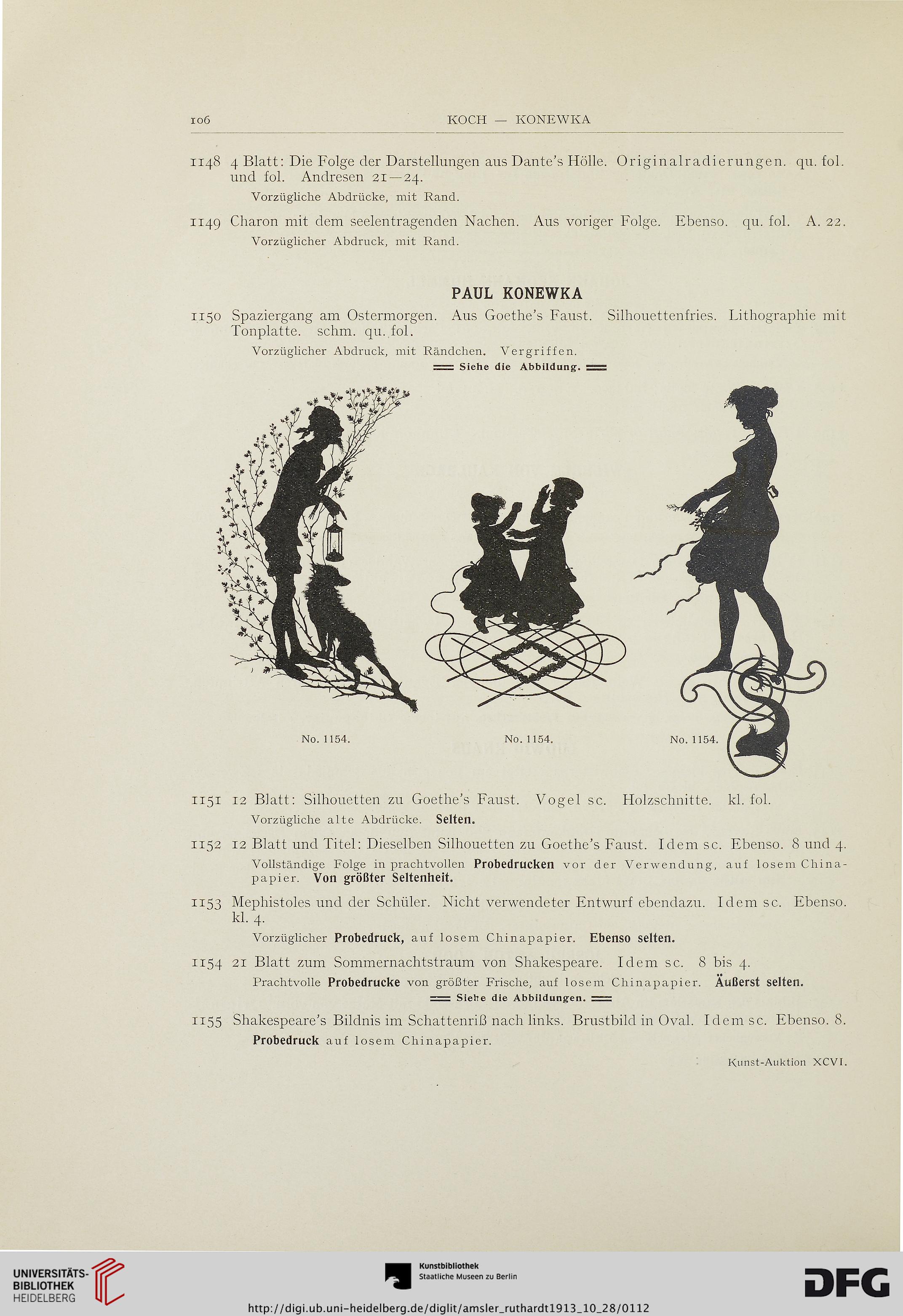 106 KOCH — KONEWKA

1148 4 Blatt: Die Folge der Darstellungen aus Dante's Hölle. Originalradierungen. qu. fol. und fol. Andresen 21—24.

Vorzügliche Abdrücke, mit Rand.

1149 Charon mit dem seelentragenden Nachen. Aus voriger Folge. Ebenso. qu. fol. A. 22.

Vorzüglicher Abdruck, mit Rand.

PAUL KONEWKA

1150 Spaziergang am Ostermorgen. Aus Goethe's Faust. Silhouettenfries. Lithographie mit Tonplatte. schm. qu. fol.

Vorzüglicher Abdruck, mit Rändchen. Vergriffen.

Siehe die Abbildung.

No. 1154. No. 1154. No. 1154.

1151 12 Blatt: Silhouetten zu Goethe's Faust. Vogel sc. Holzschnitte. kl. fol.

Vorzügliche alte Abdrücke. Selten.

1152 12 Blatt und Titel: Dieselben Silhouetten zu Goethe's Faust. Idem sc. Ebenso. 8 und 4.

Vollständige Folge in prachtvollen Probedrucken vor der Verwendung, auf losem Chinapapier. Von größter Seltenheit.

1153 Mephistoles und der Schüler. Nicht verwendeter Entwurf ebendazu. Idem sc. Ebenso. kl. 4.

Vorzüglicher Probedruck, auf losem Chinapapier. Ebenso selten.

1154 21 Blatt zum Sommernachtstraum von Shakespeare. Idem sc. 8 bis 4.

Prachtvolle Probedrucke von größter Frische, auf losem Chinapapier. Äußerst selten.

Siehe die Abbildungen.

1155 Shakespeare's Bildnis im Schattenriß nach links. Brustbild in Oval. Idem sc. Ebenso. 8.

Probedruck auf losem Chinapapier.

Kunst-Auktion XCVI.

UNIVERSITÄTS-BIBLIOTHEK HEIDELBERG

Kunstbibliothek Staatliche Museen zu Berlin

DFG

http://digi.ub.uni-heidelberg.de/diglit/amsler_ruthardt1913_10_28/0112